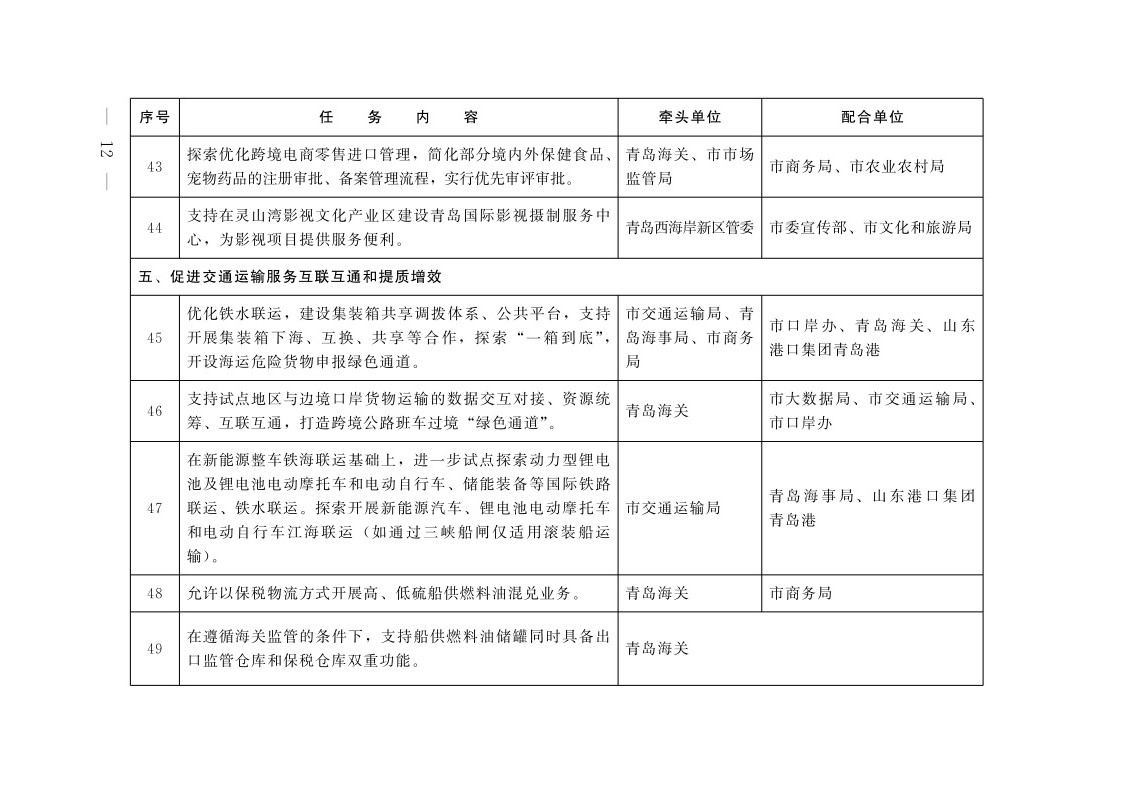 — 12 —

| 序号 | 任　务　内　容 | 牵头单位 | 配合单位 |
|---|---|---|---|
| 43 | 探索优化跨境电商零售进口管理，简化部分境内外保健食品、宠物药品的注册审批、备案管理流程，实行优先审评审批。 | 青岛海关、市市场监管局 | 市商务局、市农业农村局 |
| 44 | 支持在灵山湾影视文化产业区建设青岛国际影视摄制服务中心，为影视项目提供服务便利。 | 青岛西海岸新区管委 | 市委宣传部、市文化和旅游局 |
| 五、促进交通运输服务互联互通和提质增效 | | | |
| 45 | 优化铁水联运，建设集装箱共享调拨体系、公共平台，支持开展集装箱下海、互换、共享等合作，探索“一箱到底”，开设海运危险货物申报绿色通道。 | 市交通运输局、青岛海事局、市商务局 | 市口岸办、青岛海关、山东港口集团青岛港 |
| 46 | 支持试点地区与边境口岸货物运输的数据交互对接、资源统筹、互联互通，打造跨境公路班车过境“绿色通道”。 | 青岛海关 | 市大数据局、市交通运输局、市口岸办 |
| 47 | 在新能源整车铁海联运基础上，进一步试点探索动力型锂电池及锂电池电动摩托车和电动自行车、储能装备等国际铁路联运、铁水联运。探索开展新能源汽车、锂电池电动摩托车和电动自行车江海联运（如通过三峡船闸仅适用滚装船运输）。 | 市交通运输局 | 青岛海事局、山东港口集团青岛港 |
| 48 | 允许以保税物流方式开展高、低硫船供燃料油混兑业务。 | 青岛海关 | 市商务局 |
| 49 | 在遵循海关监管的条件下，支持船供燃料油储罐同时具备出口监管仓库和保税仓库双重功能。 | 青岛海关 | |